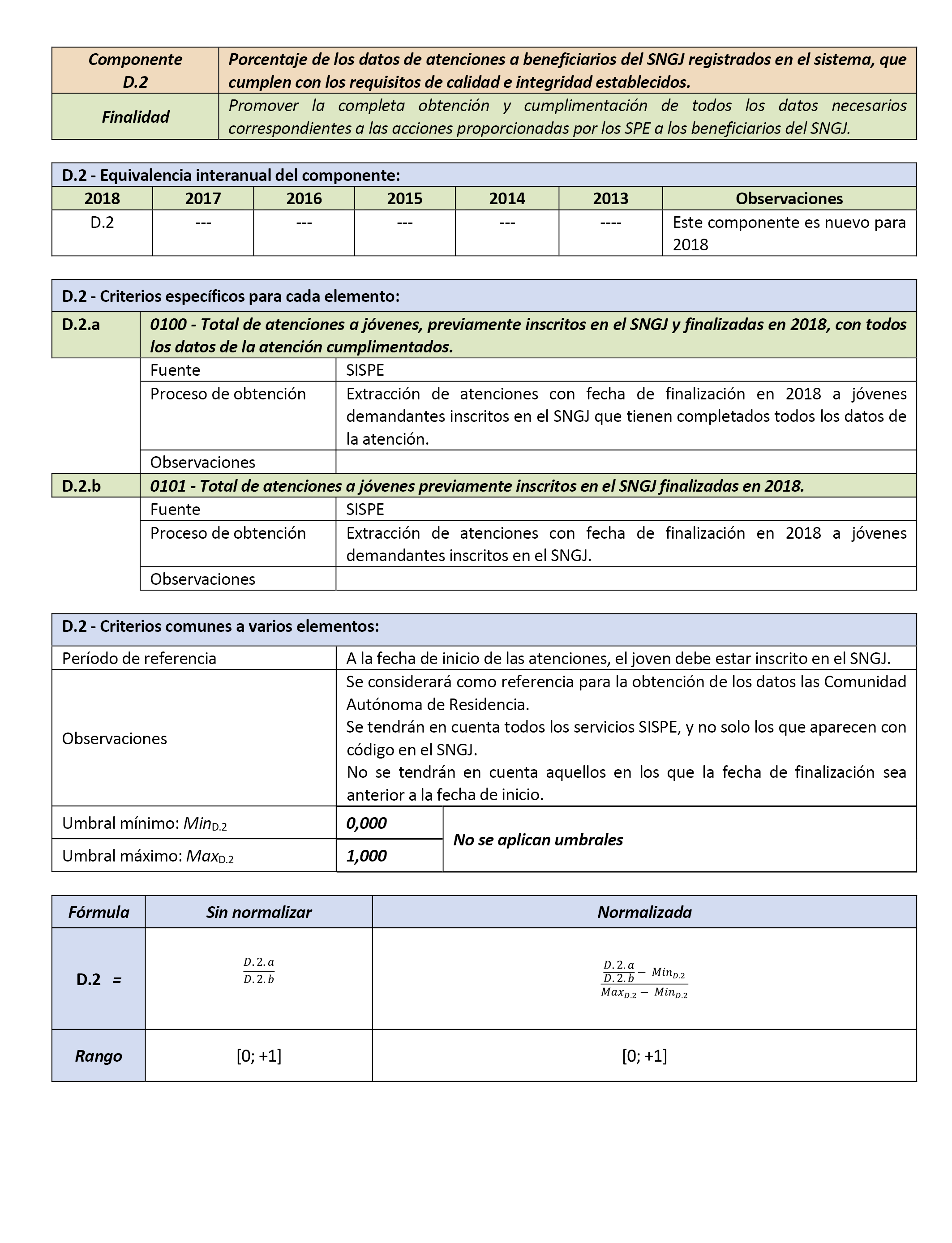 | Componente D.2 | Porcentaje de los datos de atenciones a beneficiarios del SNGJ registrados en el sistema, que cumplen con los requisitos de calidad e integridad establecidos. |
|---|---|
| Finalidad | Promover la completa obtención y cumplimentación de todos los datos necesarios correspondientes a las acciones proporcionadas por los SPE a los beneficiarios del SNGJ. |

D.2 - Equivalencia interanual del componente:

| 2018 | 2017 | 2016 | 2015 | 2014 | 2013 | Observaciones |
|---|---|---|---|---|---|---|
| D.2 | --- | --- | --- | --- | ---- | Este componente es nuevo para 2018 |

D.2 - Criterios específicos para cada elemento:

| D.2.a | 0100 - Total de atenciones a jóvenes, previamente inscritos en el SNGJ y finalizadas en 2018, con todos los datos de la atención cumplimentados. | |
|---|---|---|
| | Fuente | SISPE |
| | Proceso de obtención | Extracción de atenciones con fecha de finalización en 2018 a jóvenes demandantes inscritos en el SNGJ que tienen completados todos los datos de la atención. |
| | Observaciones | |
| D.2.b | 0101 - Total de atenciones a jóvenes previamente inscritos en el SNGJ finalizadas en 2018. | |
| | Fuente | SISPE |
| | Proceso de obtención | Extracción de atenciones con fecha de finalización en 2018 a jóvenes demandantes inscritos en el SNGJ. |
| | Observaciones | |

D.2 - Criterios comunes a varios elementos:

| Período de referencia | A la fecha de inicio de las atenciones, el joven debe estar inscrito en el SNGJ. | |
|---|---|---|
| Observaciones | Se considerará como referencia para la obtención de los datos las Comunidad Autónoma de Residencia. Se tendrán en cuenta todos los servicios SISPE, y no solo los que aparecen con código en el SNGJ. No se tendrán en cuenta aquellos en los que la fecha de finalización sea anterior a la fecha de inicio. | |
| Umbral mínimo: $Min_{D.2}$ | 0,000 | No se aplican umbrales |
| Umbral máximo: $Max_{D.2}$ | 1,000 | |

| Fórmula | Sin normalizar | Normalizada |
|---|---|---|
| D.2 = | $\frac{D.2.a}{D.2.b}$ | $\frac{\frac{D.2.a}{D.2.b} - Min_{D.2}}{Max_{D.2} - Min_{D.2}}$ |
| Rango | [0; +1] | [0; +1] |